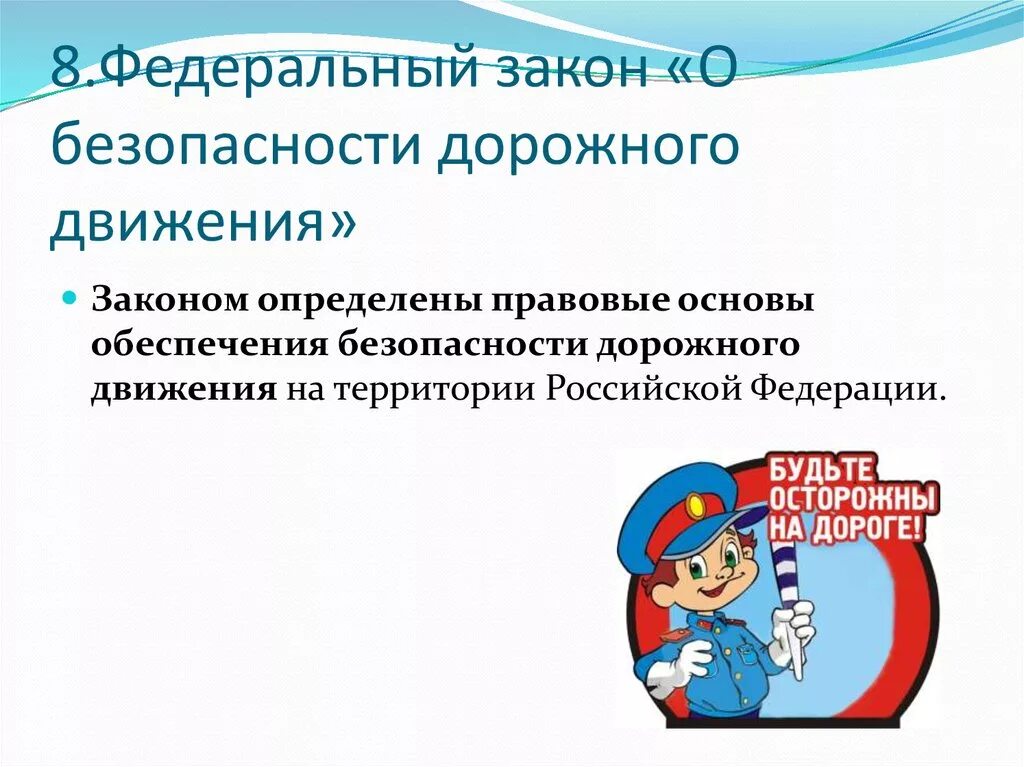 8.Федеральный закон «О безопасности дорожного движения»

Законом определены правовые основы обеспечения безопасности дорожного движения на территории Российской Федерации.

БУДЬТЕ ОСТОРОЖНЫ НА ДОРОГЕ!